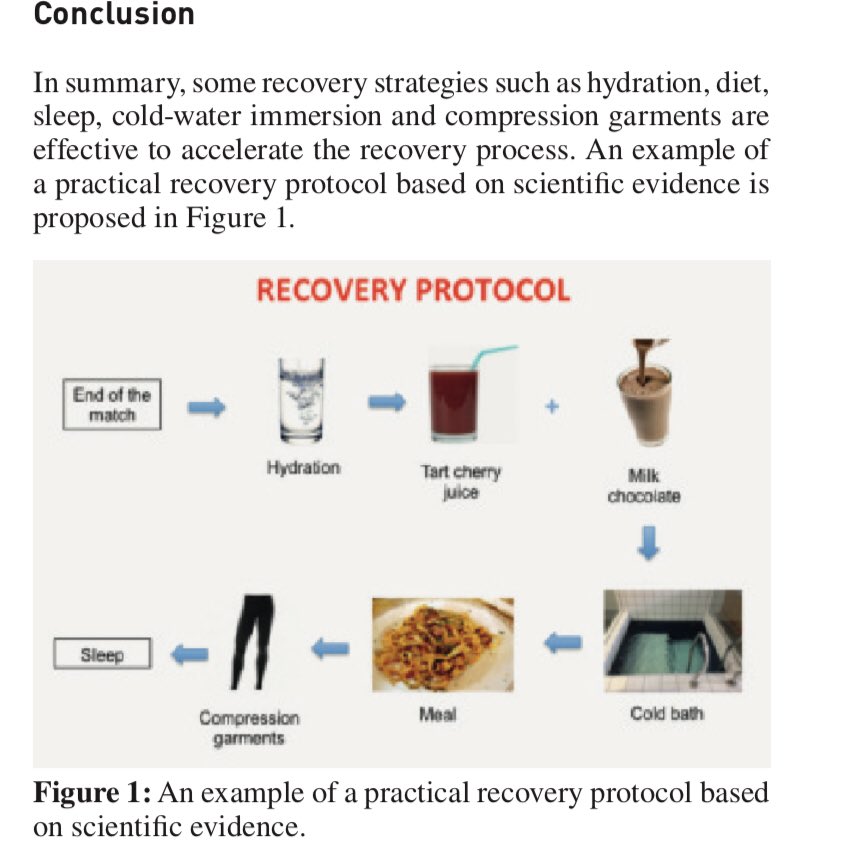 Conclusion

In summary, some recovery strategies such as hydration, diet, sleep, cold-water immersion and compression garments are effective to accelerate the recovery process. An example of a practical recovery protocol based on scientific evidence is proposed in Figure 1.

RECOVERY PROTOCOL

End of the match

Hydration

Tart cherry juice

+

Milk chocolate

Cold bath

Meal

Compression garments

Sleep

Figure 1: An example of a practical recovery protocol based on scientific evidence.